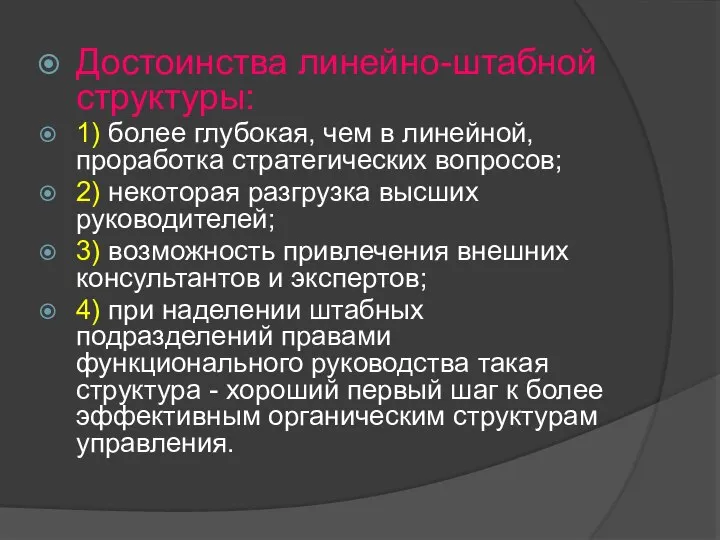 Достоинства линейно-штабной структуры:

1) более глубокая, чем в линейной, проработка стратегических вопросов;

2) некоторая разгрузка высших руководителей;

3) возможность привлечения внешних консультантов и экспертов;

4) при наделении штабных подразделений правами функционального руководства такая структура - хороший первый шаг к более эффективным органическим структурам управления.